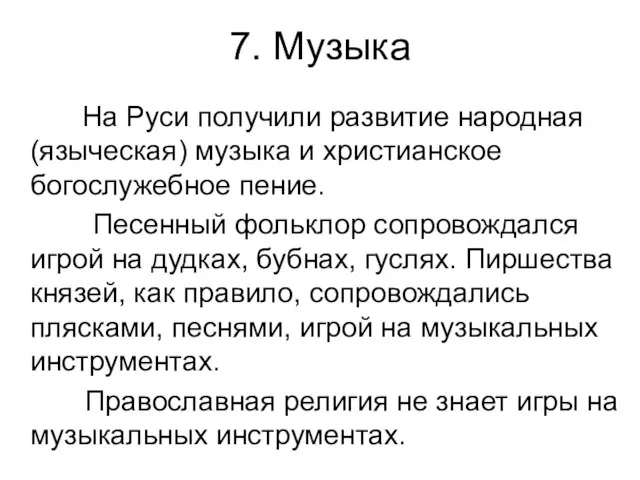 7. Музыка

На Руси получили развитие народная (языческая) музыка и христианское богослужебное пение.

Песенный фольклор сопровождался игрой на дудках, бубнах, гуслях. Пиршества князей, как правило, сопровождались плясками, песнями, игрой на музыкальных инструментах.

Православная религия не знает игры на музыкальных инструментах.